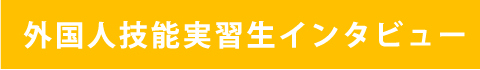 外国人技能実習生インタビュー